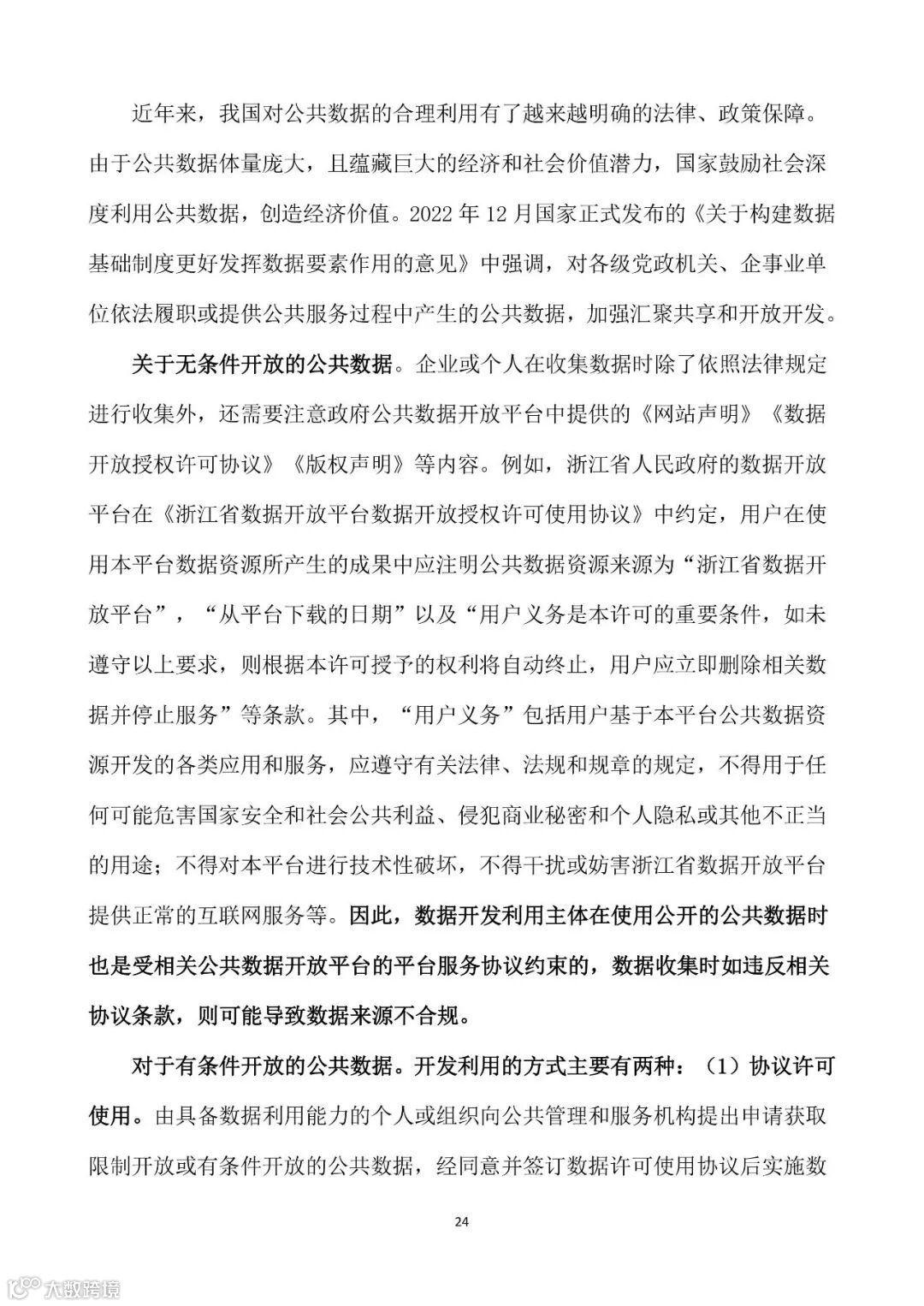 近年来，我国对公共数据的合理利用有了越来越明确的法律、政策保障。由于公共数据体量庞大，且蕴藏巨大的经济和社会价值潜力，国家鼓励社会深度利用公共数据，创造经济价值。2022 年 12 月国家正式发布的《关于构建数据基础制度更好发挥数据要素作用的意见》中强调，对各级党政机关、企事业单位依法履职或提供公共服务过程中产生的公共数据，加强汇聚共享和开放开发。

关于无条件开放的公共数据。企业或个人在收集数据时除了依照法律规定进行收集外，还需要注意政府公共数据开放平台中提供的《网站声明》《数据开放授权许可协议》《版权声明》等内容。例如，浙江省人民政府的数据开放平台在《浙江省数据开放平台数据开放授权许可使用协议》中约定，用户在使用本平台数据资源所产生的成果中应注明公共数据资源来源为“浙江省数据开放平台”，“从平台下载的日期”以及“用户义务是本许可的重要条件，如未遵守以上要求，则根据本许可授予的权利将自动终止，用户应立即删除相关数据并停止服务”等条款。其中，“用户义务”包括用户基于本平台公共数据资源开发的各类应用和服务，应遵守有关法律、法规和规章的规定，不得用于任何可能危害国家安全和社会公共利益、侵犯商业秘密和个人隐私或其他不正当的用途；不得对本平台进行技术性破坏，不得干扰或妨害浙江省数据开放平台提供正常的互联网服务等。因此，数据开发利用主体在使用公开的公共数据时也是受相关公共数据开放平台的平台服务协议约束的，数据收集时如违反相关协议条款，则可能导致数据来源不合规。

对于有条件开放的公共数据。开发利用的方式主要有两种：（1）协议许可使用。由具备数据利用能力的个人或组织向公共管理和服务机构提出申请获取限制开放或有条件开放的公共数据，经同意并签订数据许可使用协议后实施数

24

大数跨境